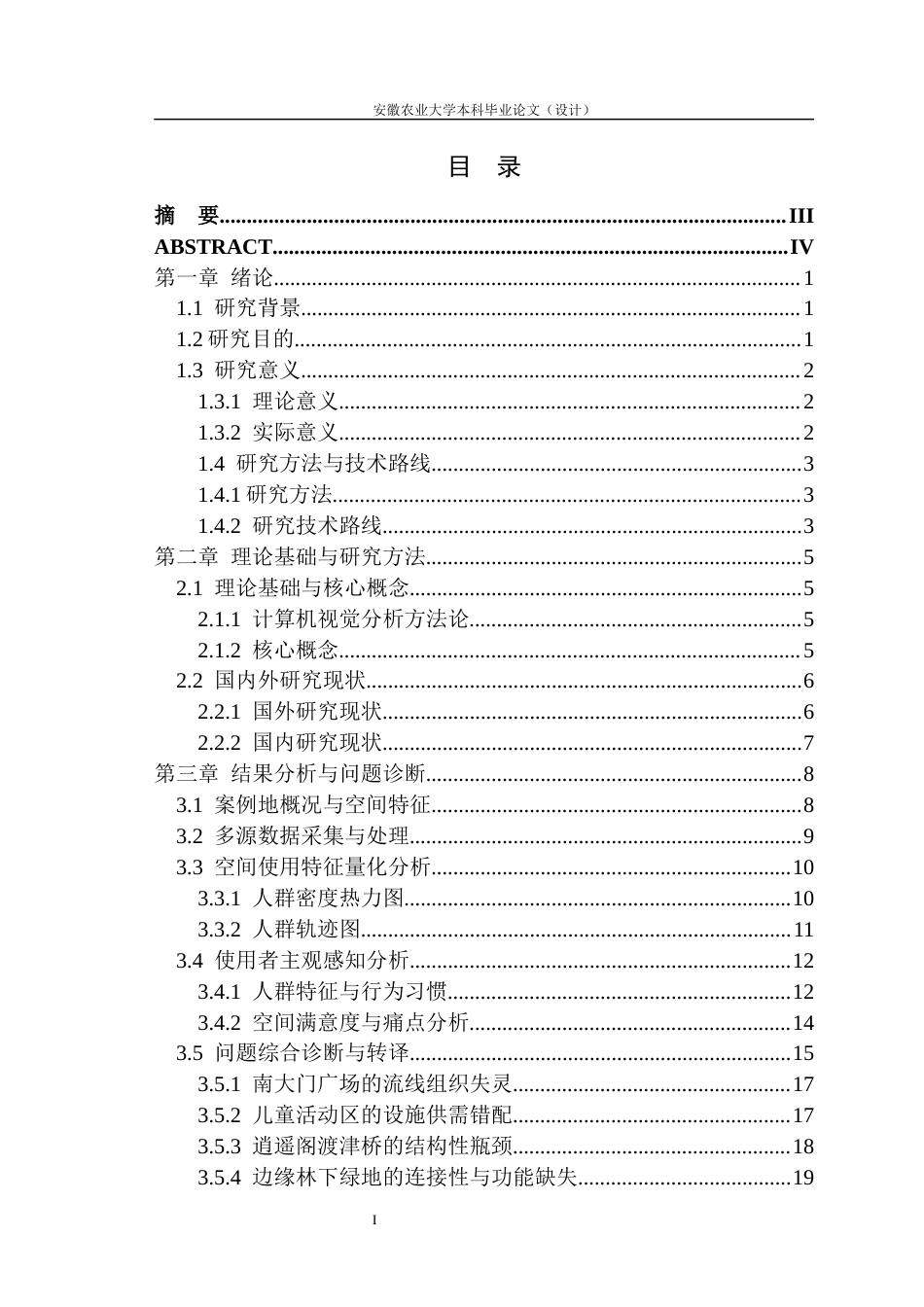 安徽农业大学本科毕业论文（设计）

目 录

摘 要 III
ABSTRACT IV
第一章 绪论 1
1.1 研究背景 1
1.2研究目的 1
1.3 研究意义 2
1.3.1 理论意义 2
1.3.2 实际意义 2
1.4 研究方法与技术路线 3
1.4.1研究方法 3
1.4.2 研究技术路线 3
第二章 理论基础与研究方法 5
2.1 理论基础与核心概念 5
2.1.1 计算机视觉分析方法论 5
2.1.2 核心概念 5
2.2 国内外研究现状 6
2.2.1 国外研究现状 6
2.2.2 国内研究现状 7
第三章 结果分析与问题诊断 8
3.1 案例地概况与空间特征 8
3.2 多源数据采集与处理 9
3.3 空间使用特征量化分析 10
3.3.1 人群密度热力图 10
3.3.2 人群轨迹图 11
3.4 使用者主观感知分析 12
3.4.1 人群特征与行为习惯 12
3.4.2 空间满意度与痛点分析 14
3.5 问题综合诊断与转译 15
3.5.1 南大门广场的流线组织失灵 17
3.5.2 儿童活动区的设施供需错配 17
3.5.3 逍遥阁渡津桥的结构性瓶颈 18
3.5.4 边缘林下绿地的连接性与功能缺失 19

I